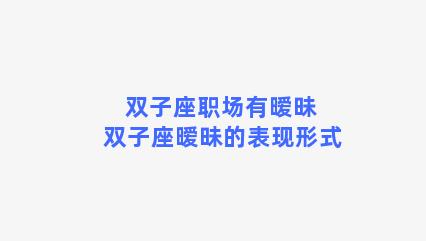 双子座职场有暧昧
双子座暧昧的表现形式